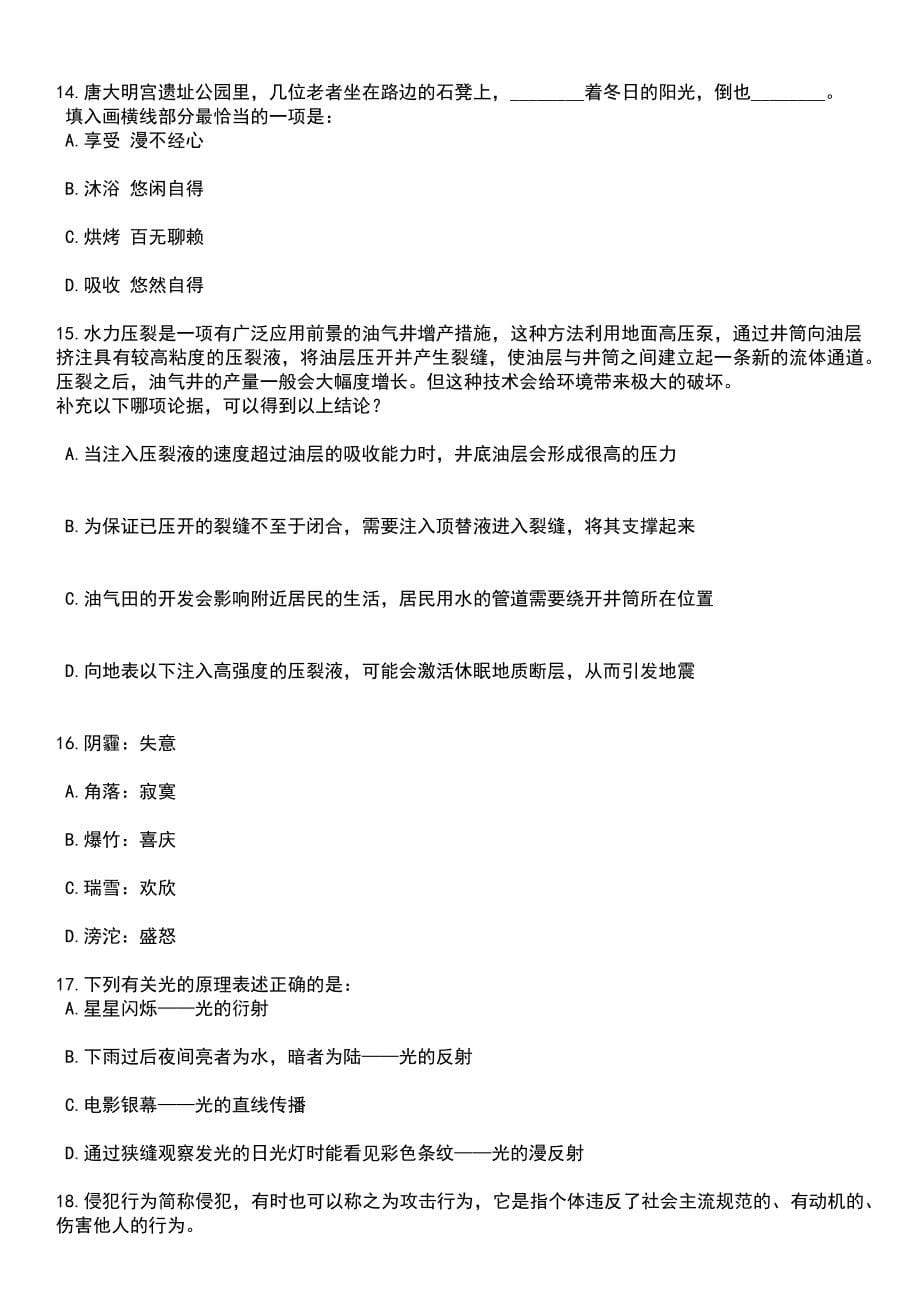 14.唐大明宫遗址公园里，几位老者坐在路边的石凳上，________着冬日的阳光，倒也________。
填入画横线部分最恰当的一项是：
A.享受 漫不经心

B.沐浴 悠闲自得

C.烘烤 百无聊赖

D.吸收 悠然自得

15.水力压裂是一项有广泛应用前景的油气井增产措施，这种方法利用地面高压泵，通过井筒向油层挤注具有较高粘度的压裂液，将油层压开并产生裂缝，使油层与井筒之间建立起一条新的流体通道。压裂之后，油气井的产量一般会大幅度增长。但这种技术会给环境带来极大的破坏。
补充以下哪项论据，可以得到以上结论？

A.当注入压裂液的速度超过油层的吸收能力时，井底油层会形成很高的压力

B.为保证已压开的裂缝不至于闭合，需要注入顶替液进入裂缝，将其支撑起来

C.油气田的开发会影响附近居民的生活，居民用水的管道需要绕开井筒所在位置

D.向地表以下注入高强度的压裂液，可能会激活休眠地质断层，从而引发地震

16.阴霾：失意

A.角落：寂寞

B.爆竹：喜庆

C.瑞雪：欢欣

D.滂沱：盛怒

17.下列有关光的原理表述正确的是：
A.星星闪烁——光的衍射

B.下雨过后夜间亮者为水，暗者为陆——光的反射

C.电影银幕——光的直线传播

D.通过狭缝观察发光的日光灯时能看见彩色条纹——光的漫反射

18.侵犯行为简称侵犯，有时也可以称之为攻击行为，它是指个体违反了社会主流规范的、有动机的、伤害他人的行为。